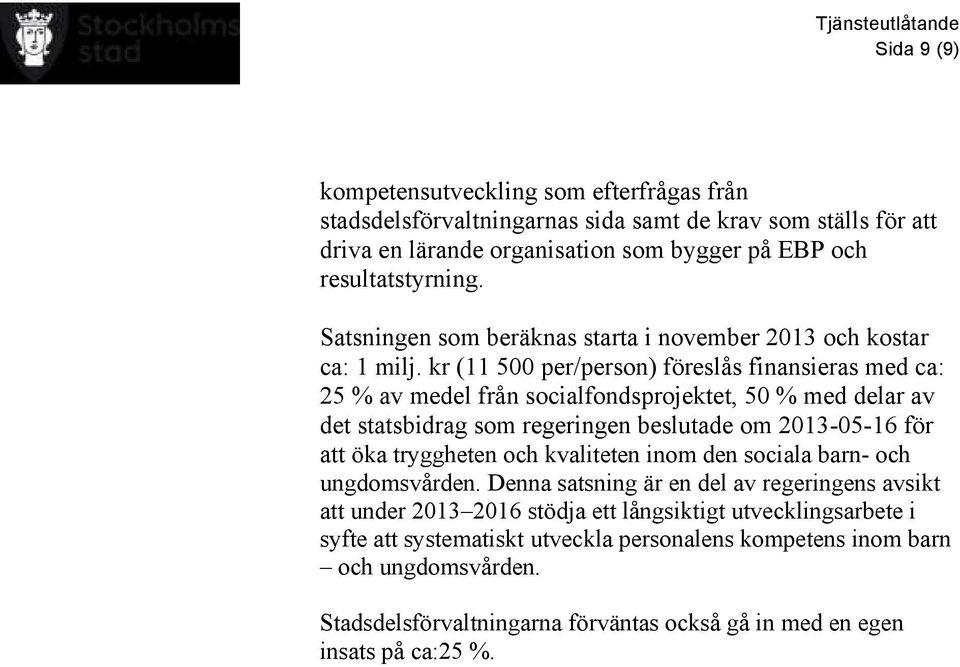 Stockholms stad

Tjänsteutlåtande
Sida 9 (9)

kompetensutveckling som efterfrågas från stadsdelsförvaltningarnas sida samt de krav som ställs för att driva en lärande organisation som bygger på EBP och resultatstyrning.

Satsningen som beräknas starta i november 2013 och kostar ca: 1 milj. kr (11 500 per/person) föreslås finansieras med ca: 25 % av medel från socialfondsprojektet, 50 % med delar av det statsbidrag som regeringen beslutade om 2013-05-16 för att öka tryggheten och kvaliteten inom den sociala barn- och ungdomsvården. Denna satsning är en del av regeringens avsikt att under 2013–2016 stödja ett långsiktigt utvecklingsarbete i syfte att systematiskt utveckla personalens kompetens inom barn – och ungdomsvården.

Stadsdelsförvaltningarna förväntas också gå in med en egen insats på ca:25 %.